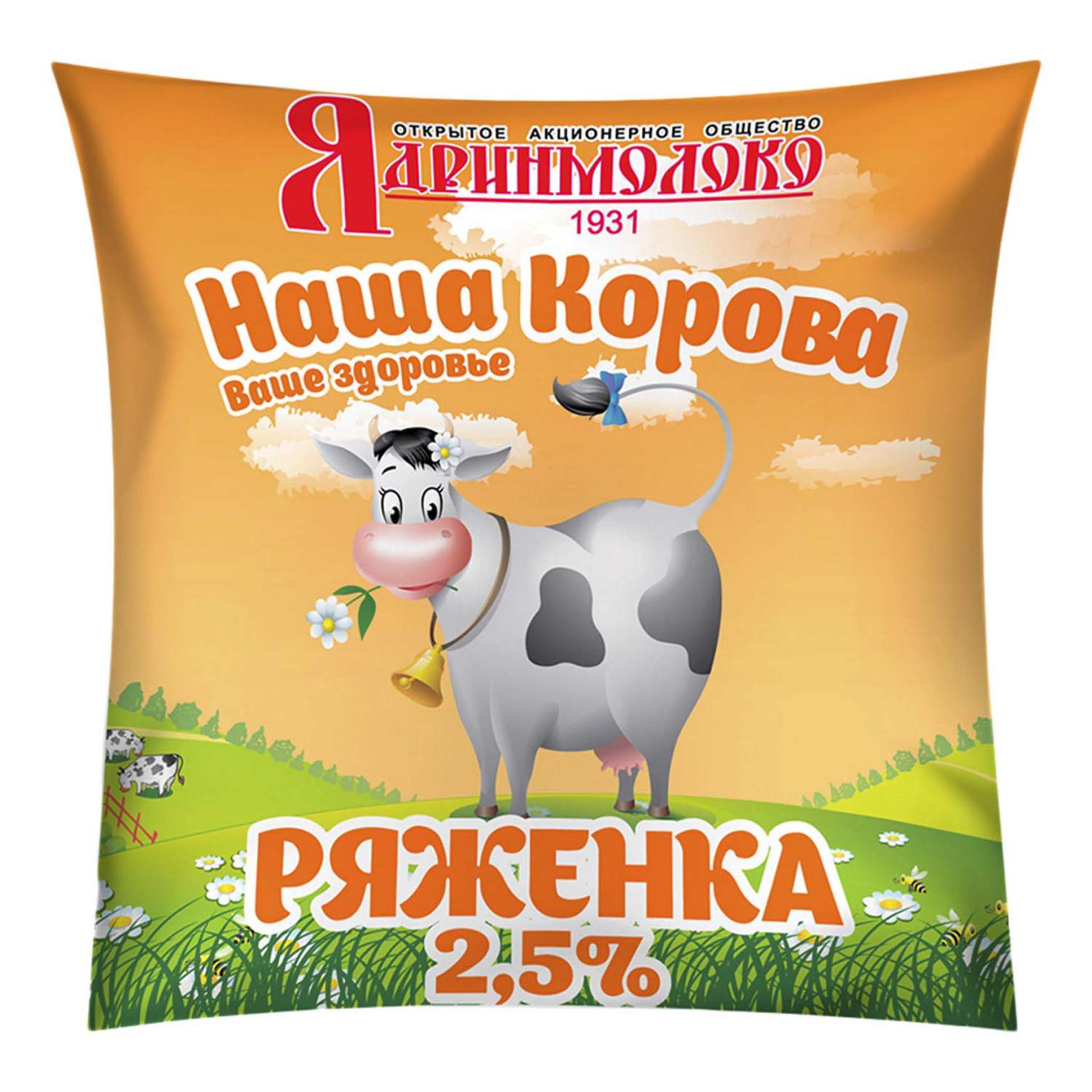 ОТКРЫТОЕ АКЦИОНЕРНОЕ ОБЩЕСТВО
Ядринмолоко
1931

Наша Корова
Ваше здоровье

РЯЖЕНКА
2,5%